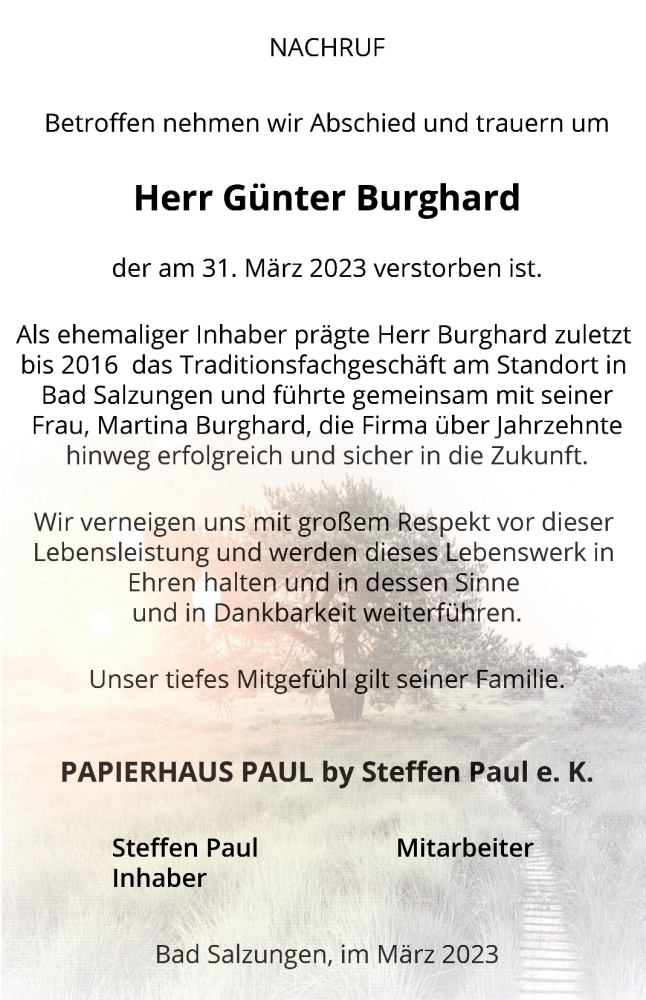 NACHRUF

Betroffen nehmen wir Abschied und trauern um

Herr Günter Burghard

der am 31. März 2023 verstorben ist.

Als ehemaliger Inhaber prägte Herr Burghard zuletzt bis 2016 das Traditionsfachgeschäft am Standort in Bad Salzungen und führte gemeinsam mit seiner Frau, Martina Burghard, die Firma über Jahrzehnte hinweg erfolgreich und sicher in die Zukunft.

Wir verneigen uns mit großem Respekt vor dieser Lebensleistung und werden dieses Lebenswerk in Ehren halten und in dessen Sinne und in Dankbarkeit weiterführen.

Unser tiefes Mitgefühl gilt seiner Familie.

PAPIERHAUS PAUL by Steffen Paul e. K.

Steffen Paul
Inhaber

Mitarbeiter

Bad Salzungen, im März 2023